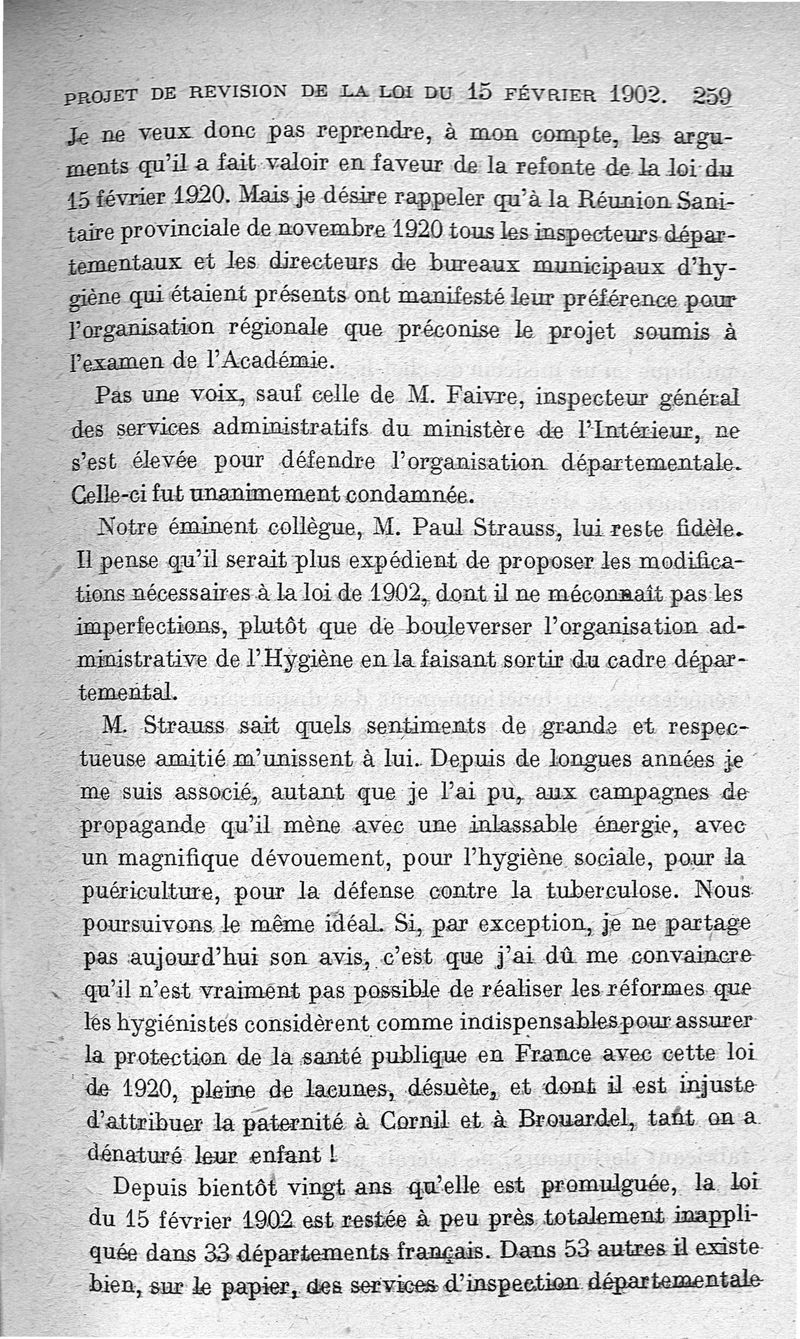 PROJET DE REVISION DE LA LOI DU 15 FÉVRIER 1902. 259

Je ne veux donc pas reprendre, à mon compte, les arguments qu'il a fait valoir en faveur de la refonte de la loi du 15 février 1920. Mais je désire rappeler qu'à la Réunion Sanitaire provinciale de novembre 1920 tous les inspecteurs départementaux et les directeurs de bureaux municipaux d'hygiène qui étaient présents ont manifesté leur préférence pour l'organisation régionale que préconise le projet soumis à l'examen de l'Académie.

Pas une voix, sauf celle de M. Faivre, inspecteur général des services administratifs du ministère de l'Intérieur, ne s'est élevée pour défendre l'organisation départementale. Celle-ci fut unanimement condamnée.

Notre éminent collègue, M. Paul Strauss, lui reste fidèle. Il pense qu'il serait plus expédient de proposer les modifications nécessaires à la loi de 1902, dont il ne méconnaît pas les imperfections, plutôt que de bouleverser l'organisation administrative de l'Hygiène en la faisant sortir du cadre départemental.

M. Strauss sait quels sentiments de grande et respectueuse amitié m'unissent à lui. Depuis de longues années je me suis associé, autant que je l'ai pu, aux campagnes de propagande qu'il mène avec une inlassable énergie, avec un magnifique dévouement, pour l'hygiène sociale, pour la puériculture, pour la défense contre la tuberculose. Nous poursuivons le même idéal. Si, par exception, je ne partage pas aujourd'hui son avis, c'est que j'ai dû me convaincre qu'il n'est vraiment pas possible de réaliser les réformes que les hygiénistes considèrent comme indispensables pour assurer la protection de la santé publique en France avec cette loi de 1920, pleine de lacunes, désuète, et dont il est injuste d'attribuer la paternité à Cornil et à Brouardel, tant on a dénaturé leur enfant !

Depuis bientôt vingt ans qu'elle est promulguée, la loi du 15 février 1902 est restée à peu près totalement inappliquée dans 33 départements français. Dans 53 autres il existe bien, sur le papier, des services d'inspection départementale